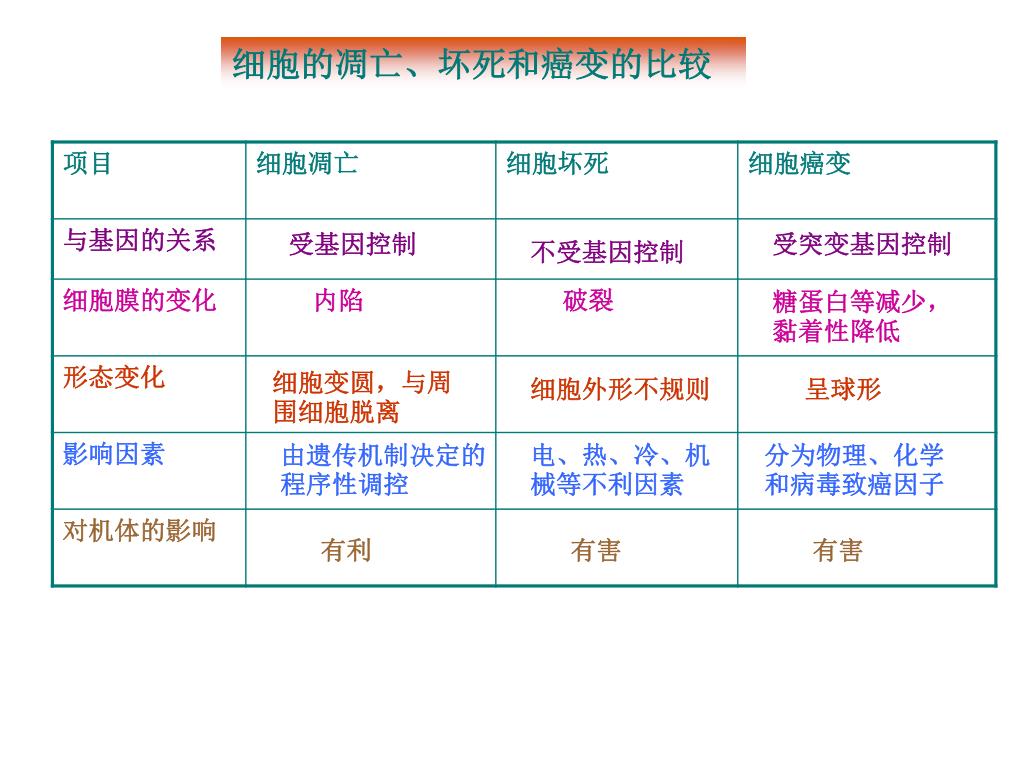 细胞的凋亡、坏死和癌变的比较

| 项目 | 细胞凋亡 | 细胞坏死 | 细胞癌变 |
|---|---|---|---|
| 与基因的关系 | 受基因控制 | 不受基因控制 | 受突变基因控制 |
| 细胞膜的变化 | 内陷 | 破裂 | 糖蛋白等减少，黏着性降低 |
| 形态变化 | 细胞变圆，与周围细胞脱离 | 细胞外形不规则 | 呈球形 |
| 影响因素 | 由遗传机制决定的程序性调控 | 电、热、冷、机械等不利因素 | 分为物理、化学和病毒致癌因子 |
| 对机体的影响 | 有利 | 有害 | 有害 |